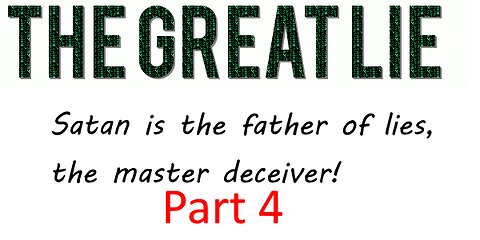 THE GREAT LIE

Satan is the father of lies, the master deceiver!

Part 4